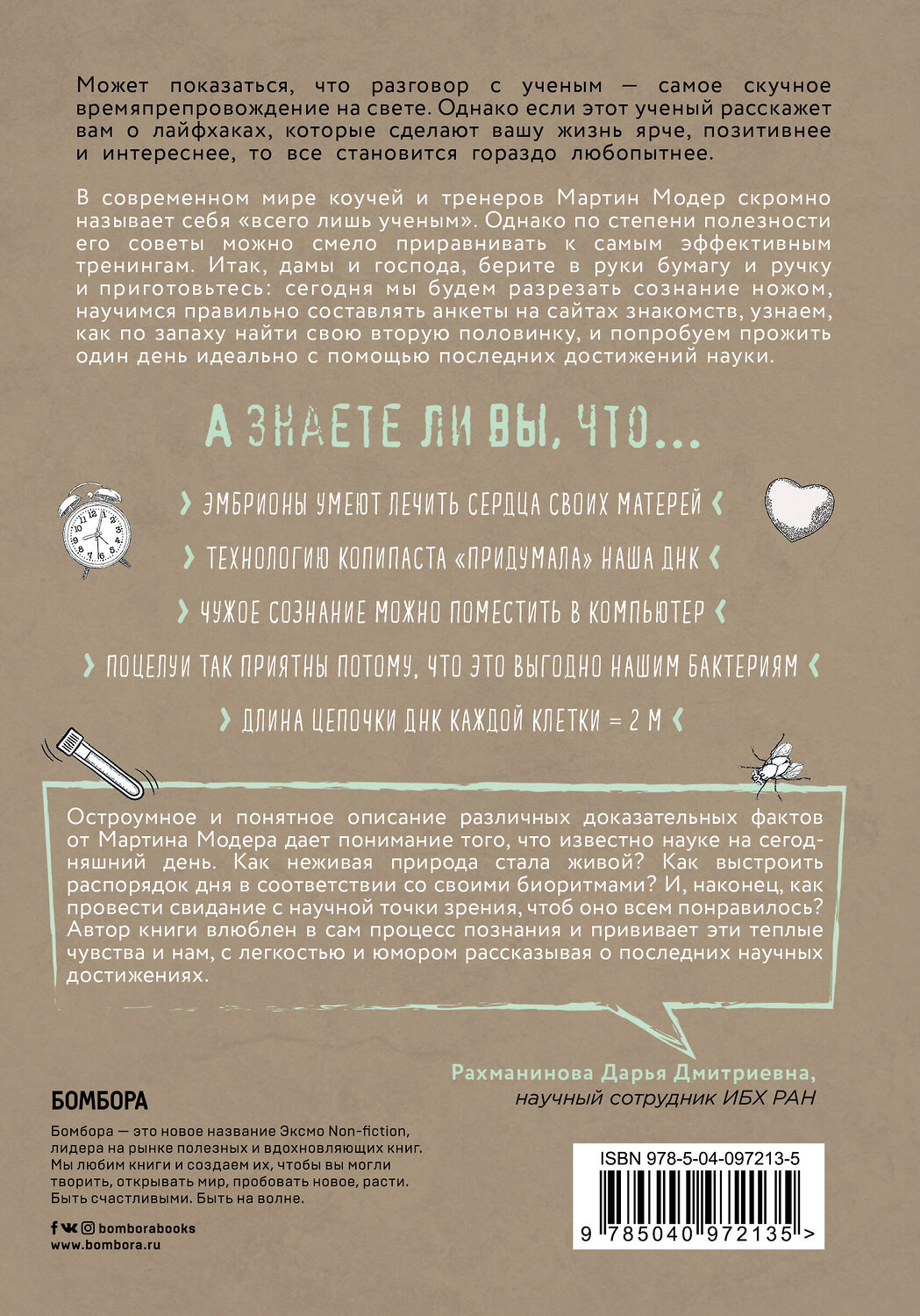 Может показаться, что разговор с ученым — самое скучное времяпрепровождение на свете. Однако если этот ученый расскажет вам о лайфхаках, которые сделают вашу жизнь ярче, позитивнее и интереснее, то все становится гораздо любопытнее.

В современном мире коучей и тренеров Мартин Модер скромно называет себя «всего лишь ученым». Однако по степени полезности его советы можно смело приравнивать к самым эффективным тренингам. Итак, дамы и господа, берите в руки бумагу и ручку и приготовьтесь: сегодня мы будем разрезать сознание ножом, научимся правильно составлять анкеты на сайтах знакомств, узнаем, как по запаху найти свою вторую половинку, и попробуем прожить один день идеально с помощью последних достижений науки.

А ЗНАЕТЕ ЛИ ВЫ, ЧТО...

ЭМБРИОНЫ УМЕЮТ ЛЕЧИТЬ СЕРДЦА СВОИХ МАТЕРЕЙ

ТЕХНОЛОГИЮ КОПИПАСТА «ПРИДУМАЛА» НАША ДНК

ЧУЖОЕ СОЗНАНИЕ МОЖНО ПОМЕСТИТЬ В КОМПЬЮТЕР

ПОЦЕЛУИ ТАК ПРИЯТНЫ ПОТОМУ, ЧТО ЭТО ВЫГОДНО НАШИМ БАКТЕРИЯМ

ДЛИНА ЦЕПОЧКИ ДНК КАЖДОЙ КЛЕТКИ = 2 М

Остроумное и понятное описание различных доказательных фактов от Мартина Модера дает понимание того, что известно науке на сегодняшний день. Как неживая природа стала живой? Как выстроить распорядок дня в соответствии со своими биоритмами? И, наконец, как провести свидание с научной точки зрения, чтоб оно всем понравилось? Автор книги влюблен в сам процесс познания и прививает эти теплые чувства и нам, с легкостью и юмором рассказывая о последних научных достижениях.

Рахманинова Дарья Дмитриевна,
научный сотрудник ИБХ РАН

БОМБОРА

Бомбора — это новое название Эксмо Non-fiction, лидера на рынке полезных и вдохновляющих книг. Мы любим книги и создаем их, чтобы вы могли творить, открывать мир, пробовать новое, расти. Быть счастливыми. Быть на волне.

bomborabooks
www.bombora.ru

ISBN 978-5-04-097213-5
9 785040 972135 >